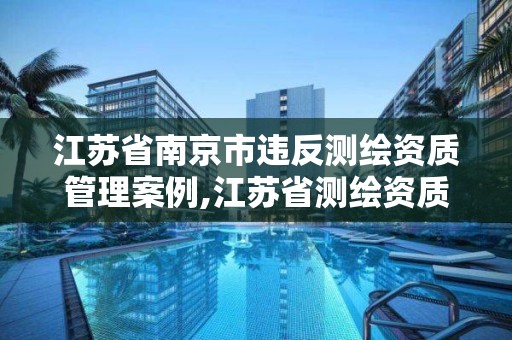 江苏省南京市违反测绘资质管理案例,江苏省测绘资质